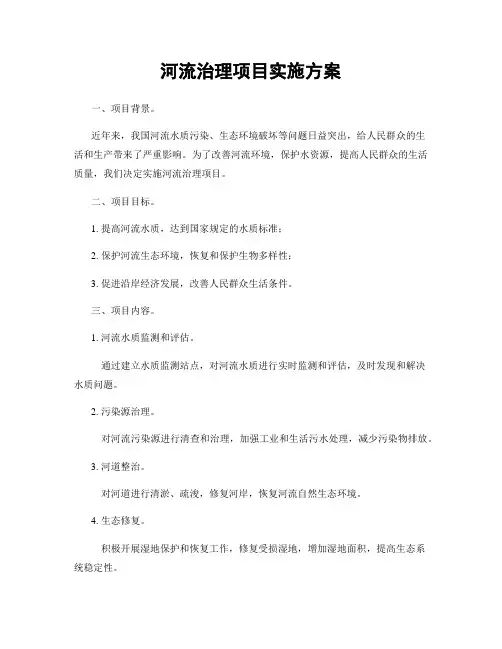 河流治理项目实施方案

一、项目背景。

近年来，我国河流水质污染、生态环境破坏等问题日益突出，给人民群众的生活和生产带来了严重影响。为了改善河流环境，保护水资源，提高人民群众的生活质量，我们决定实施河流治理项目。

二、项目目标。

1. 提高河流水质，达到国家规定的水质标准；

2. 保护河流生态环境，恢复和保护生物多样性；

3. 促进沿岸经济发展，改善人民群众生活条件。

三、项目内容。

1. 河流水质监测和评估。

通过建立水质监测站点，对河流水质进行实时监测和评估，及时发现和解决水质问题。

2. 污染源治理。

对河流污染源进行清查和治理，加强工业和生活污水处理，减少污染物排放。

3. 河道整治。

对河道进行清淤、疏浚，修复河岸，恢复河流自然生态环境。

4. 生态修复。

积极开展湿地保护和恢复工作，修复受损湿地，增加湿地面积，提高生态系统稳定性。